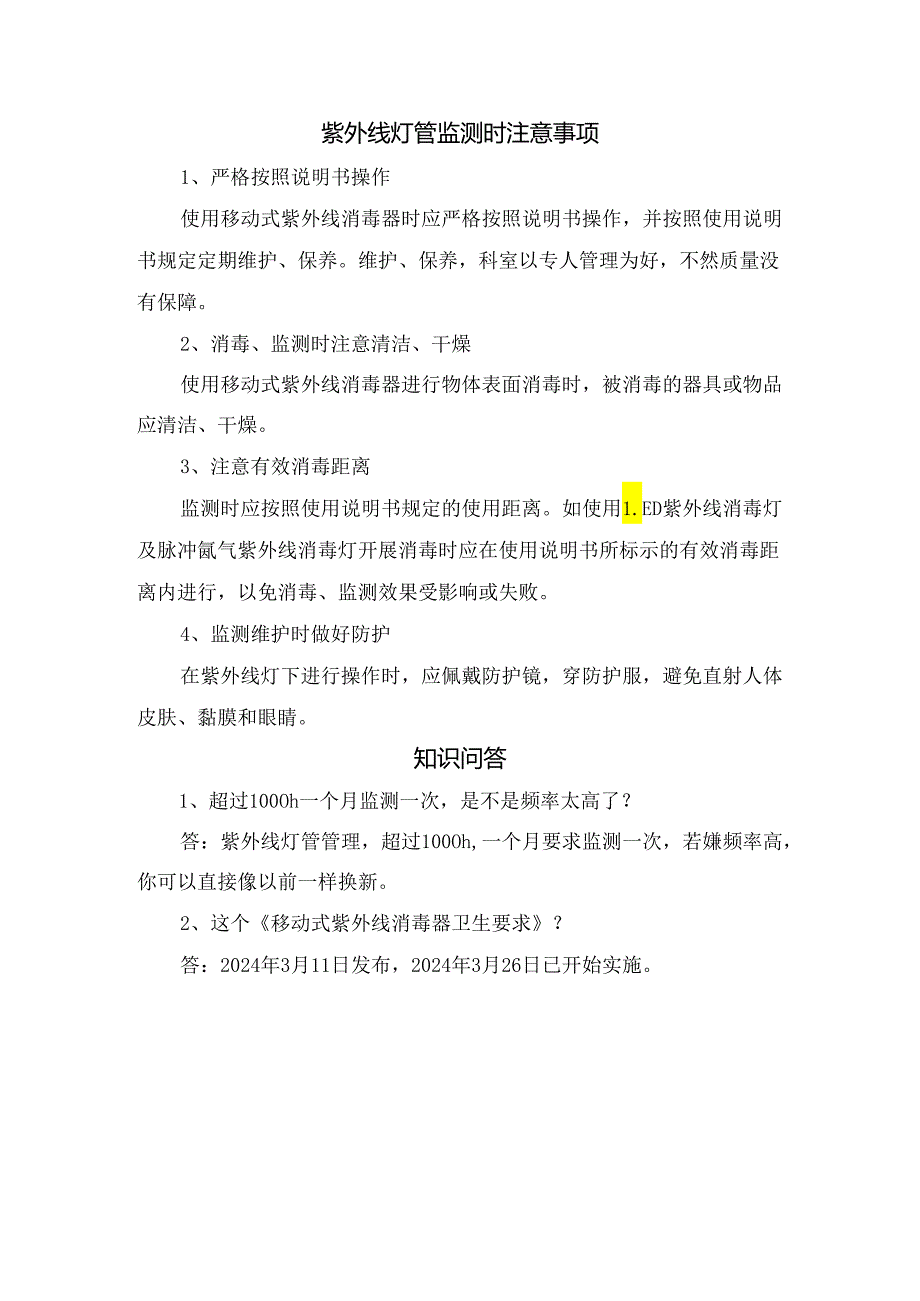 紫外线灯管监测时注意事项

1、严格按照说明书操作

使用移动式紫外线消毒器时应严格按照说明书操作，并按照使用说明书规定定期维护、保养。维护、保养，科室以专人管理为好，不然质量没有保障。

2、消毒、监测时注意清洁、干燥

使用移动式紫外线消毒器进行物体表面消毒时，被消毒的器具或物品应清洁、干燥。

3、注意有效消毒距离

监测时应按照使用说明书规定的使用距离。如使用1.ED紫外线消毒灯及脉冲氙气紫外线消毒灯开展消毒时应在使用说明书所标示的有效消毒距离内进行，以免消毒、监测效果受影响或失败。

4、监测维护时做好防护

在紫外线灯下进行操作时，应佩戴防护镜，穿防护服，避免直射人体皮肤、黏膜和眼睛。

知识问答

1、超过1000h一个月监测一次，是不是频率太高了？

答：紫外线灯管管理，超过1000h,一个月要求监测一次，若嫌频率高，你可以直接像以前一样换新。

2、这个《移动式紫外线消毒器卫生要求》？

答：2024年3月11日发布，2024年3月26日已开始实施。